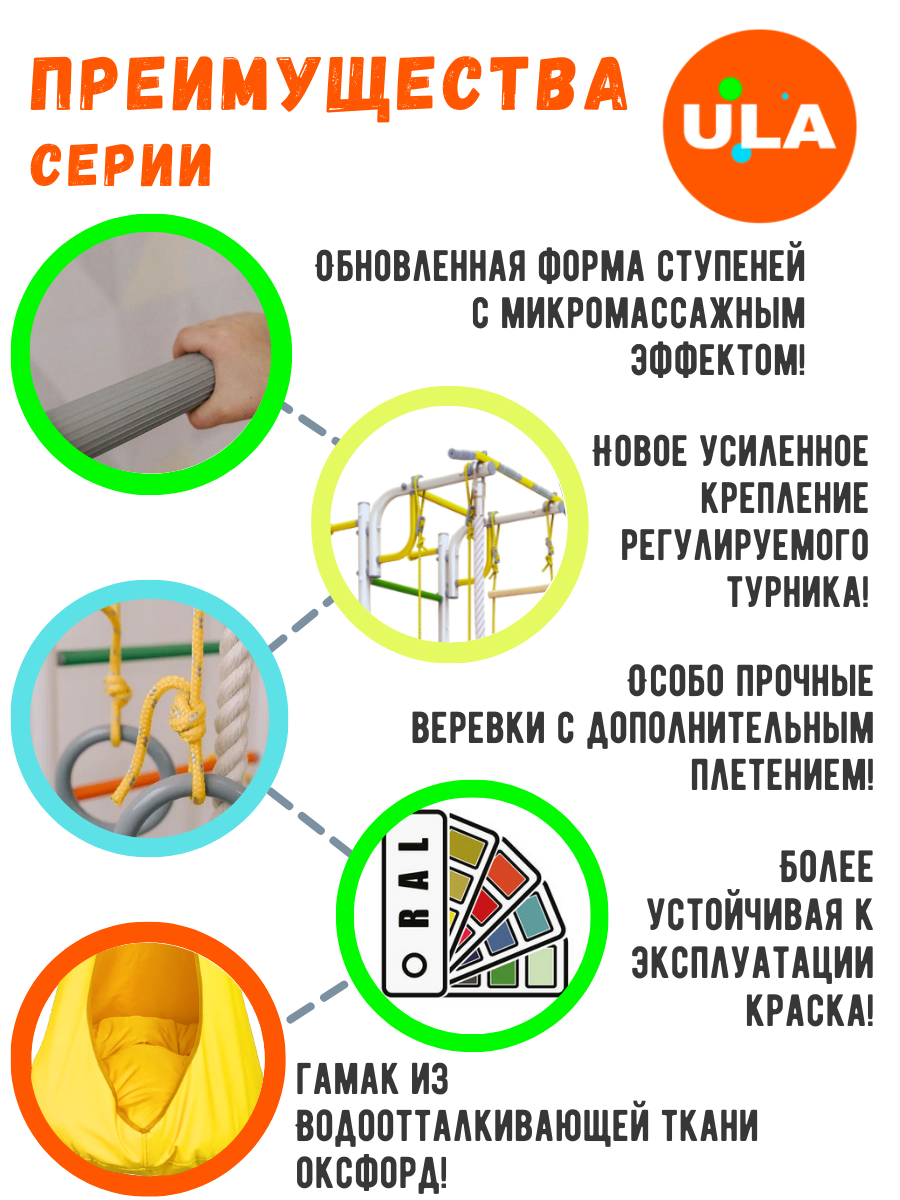 ПРЕИМУЩЕСТВА СЕРИИ

ULA

ОБНОВЛЕННАЯ ФОРМА СТУПЕНЕЙ С МИКРОМАССАЖНЫМ ЭФФЕКТОМ!

НОВОЕ УСИЛЕННОЕ КРЕПЛЕНИЕ РЕГУЛИРУЕМОГО ТУРНИКА!

ОСОБО ПРОЧНЫЕ ВЕРЕВКИ С ДОПОЛНИТЕЛЬНЫМ ПЛЕТЕНИЕМ!

RAL

БОЛЕЕ УСТОЙЧИВАЯ К ЭКСПЛУАТАЦИИ КРАСКА!

ГАМАК ИЗ ВОДООТТАЛКИВАЮЩЕЙ ТКАНИ ОКСФОРД!